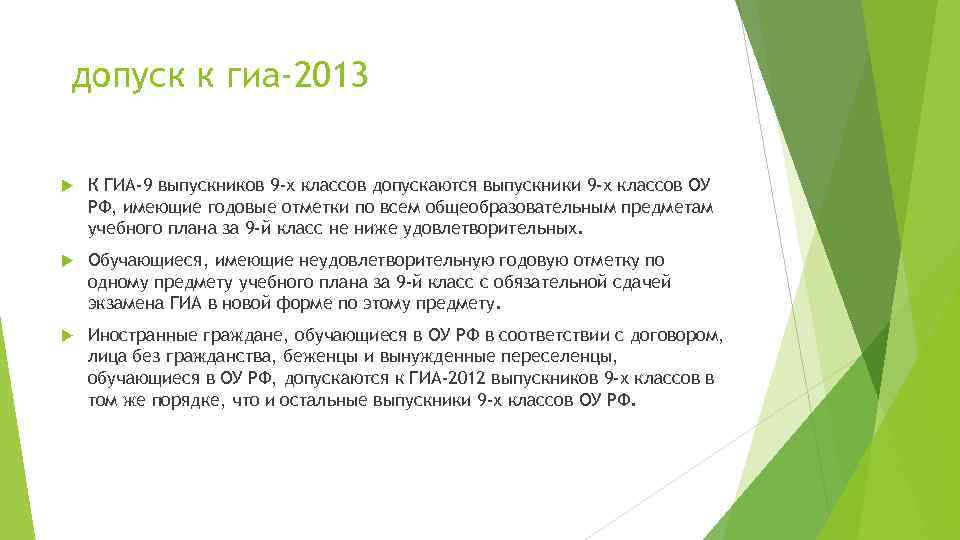 допуск к гиа-2013

К ГИА-9 выпускников 9-х классов допускаются выпускники 9-х классов ОУ РФ, имеющие годовые отметки по всем общеобразовательным предметам учебного плана за 9-й класс не ниже удовлетворительных.

Обучающиеся, имеющие неудовлетворительную годовую отметку по одному предмету учебного плана за 9-й класс с обязательной сдачей экзамена ГИА в новой форме по этому предмету.

Иностранные граждане, обучающиеся в ОУ РФ в соответствии с договором, лица без гражданства, беженцы и вынужденные переселенцы, обучающиеся в ОУ РФ, допускаются к ГИА-2012 выпускников 9-х классов в том же порядке, что и остальные выпускники 9-х классов ОУ РФ.